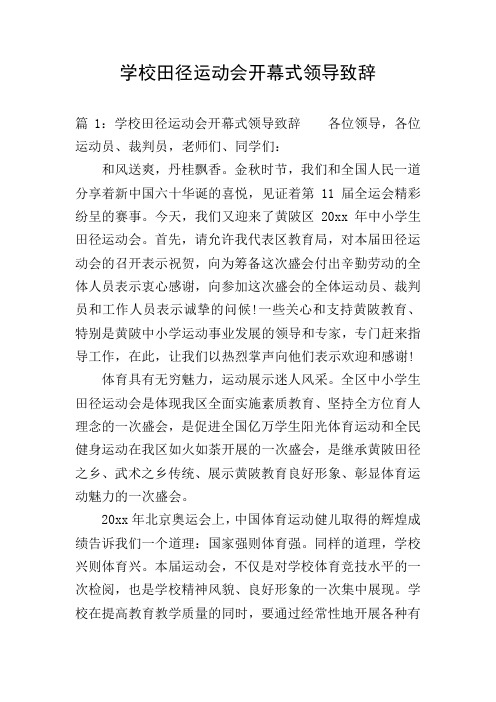 学校田径运动会开幕式领导致辞

篇 1：学校田径运动会开幕式领导致辞　　各位领导，各位运动员、裁判员，老师们、同学们：

和风送爽，丹桂飘香。金秋时节，我们和全国人民一道分享着新中国六十华诞的喜悦，见证着第 11 届全运会精彩纷呈的赛事。今天，我们又迎来了黄陂区 20xx 年中小学生田径运动会。首先，请允许我代表区教育局，对本届田径运动会的召开表示祝贺，向为筹备这次盛会付出辛勤劳动的全体人员表示衷心感谢，向参加这次盛会的全体运动员、裁判员和工作人员表示诚挚的问候!一些关心和支持黄陂教育、特别是黄陂中小学运动事业发展的领导和专家，专门赶来指导工作，在此，让我们以热烈掌声向他们表示欢迎和感谢!

体育具有无穷魅力，运动展示迷人风采。全区中小学生田径运动会是体现我区全面实施素质教育、坚持全方位育人理念的一次盛会，是促进全国亿万学生阳光体育运动和全民健身运动在我区如火如荼开展的一次盛会，是继承黄陂田径之乡、武术之乡传统、展示黄陂教育良好形象、彰显体育运动魅力的一次盛会。

20xx 年北京奥运会上，中国体育运动健儿取得的辉煌成绩告诉我们一个道理：国家强则体育强。同样的道理，学校兴则体育兴。本届运动会，不仅是对学校体育竞技水平的一次检阅，也是学校精神风貌、良好形象的一次集中展现。学校在提高教育教学质量的同时，要通过经常性地开展各种有